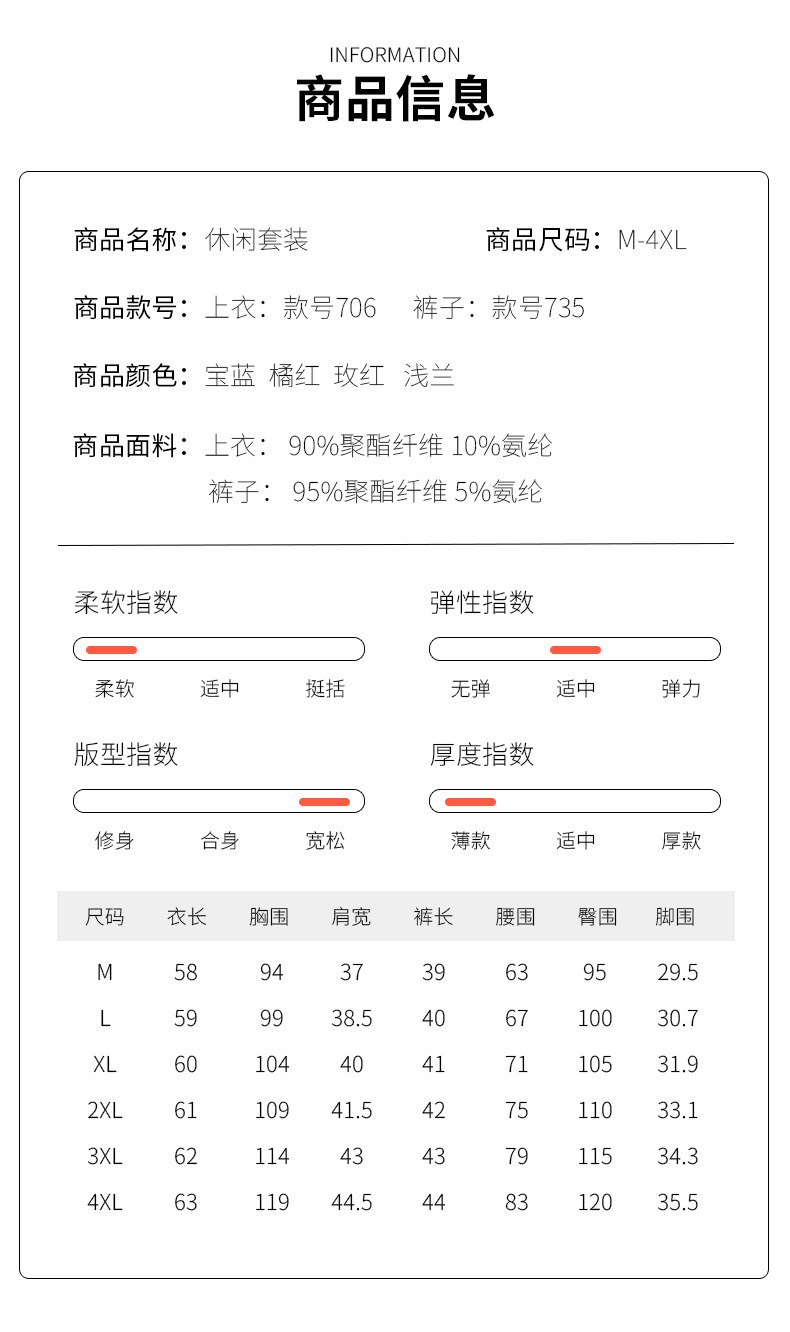 INFORMATION
商品信息

商品名称：休闲套装 商品尺码：M-4XL

商品款号：上衣：款号706 裤子：款号735

商品颜色：宝蓝 橘红 玫红 浅兰

商品面料：上衣：90%聚酯纤维 10%氨纶
裤子：95%聚酯纤维 5%氨纶

柔软指数
柔软 适中 挺括

弹性指数
无弹 适中 弹力

版型指数
修身 合身 宽松

厚度指数
薄款 适中 厚款

| 尺码 | 衣长 | 胸围 | 肩宽 | 裤长 | 腰围 | 臀围 | 脚围 |
|---|---|---|---|---|---|---|---|
| M | 58 | 94 | 37 | 39 | 63 | 95 | 29.5 |
| L | 59 | 99 | 38.5 | 40 | 67 | 100 | 30.7 |
| XL | 60 | 104 | 40 | 41 | 71 | 105 | 31.9 |
| 2XL | 61 | 109 | 41.5 | 42 | 75 | 110 | 33.1 |
| 3XL | 62 | 114 | 43 | 43 | 79 | 115 | 34.3 |
| 4XL | 63 | 119 | 44.5 | 44 | 83 | 120 | 35.5 |